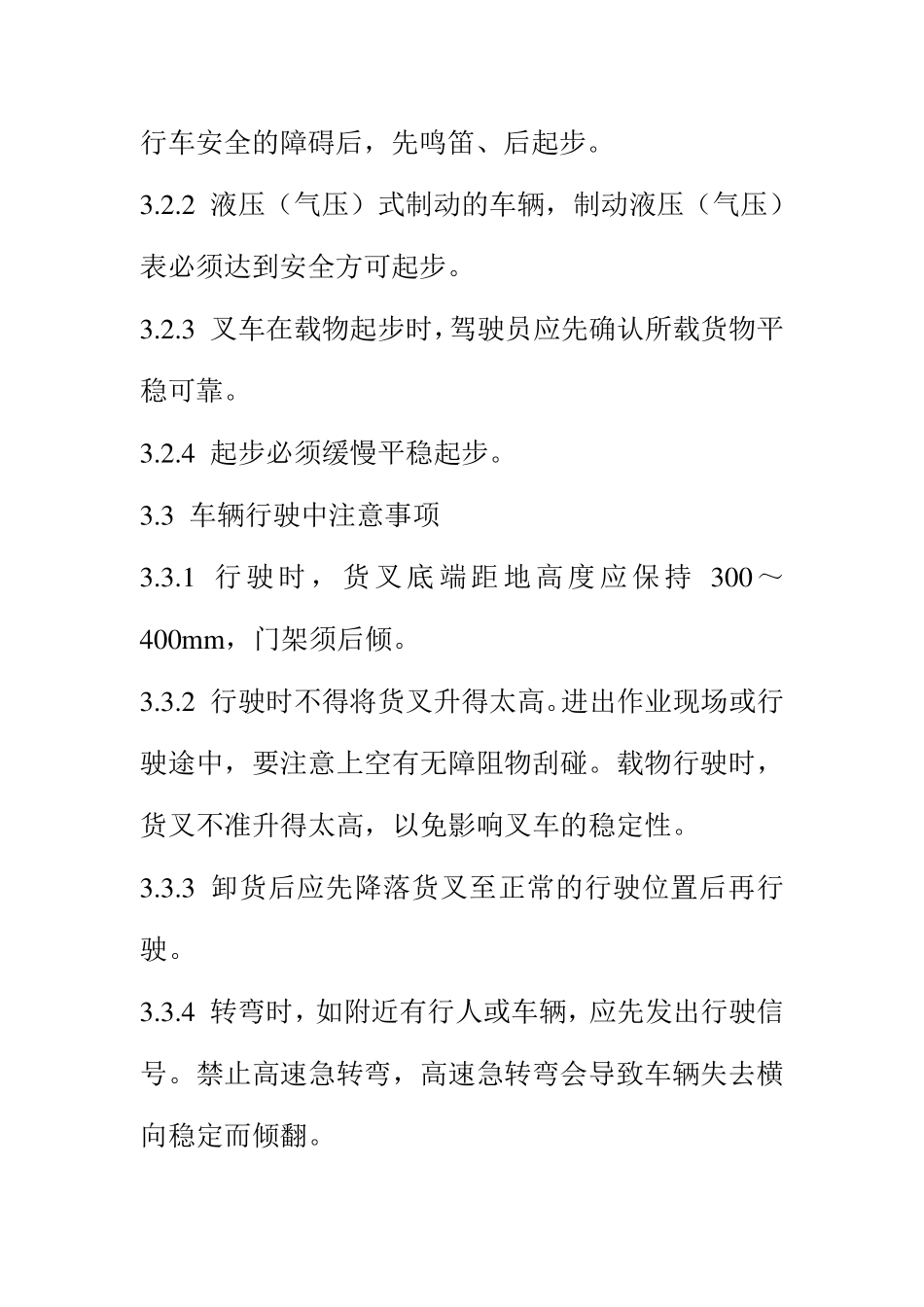 行车安全的障碍后，先鸣笛、后起步。

3.2.2 液压（气压）式制动的车辆，制动液压（气压）表必须达到安全方可起步。

3.2.3 叉车在载物起步时，驾驶员应先确认所载货物平稳可靠。

3.2.4 起步必须缓慢平稳起步。

3.3 车辆行驶中注意事项

3.3.1 行驶时，货叉底端距地高度应保持 300～400mm，门架须后倾。

3.3.2 行驶时不得将货叉升得太高。进出作业现场或行驶途中，要注意上空有无障阻物刮碰。载物行驶时，货叉不准升得太高，以免影响叉车的稳定性。

3.3.3 卸货后应先降落货叉至正常的行驶位置后再行驶。

3.3.4 转弯时，如附近有行人或车辆，应先发出行驶信号。禁止高速急转弯，高速急转弯会导致车辆失去横向稳定而倾翻。